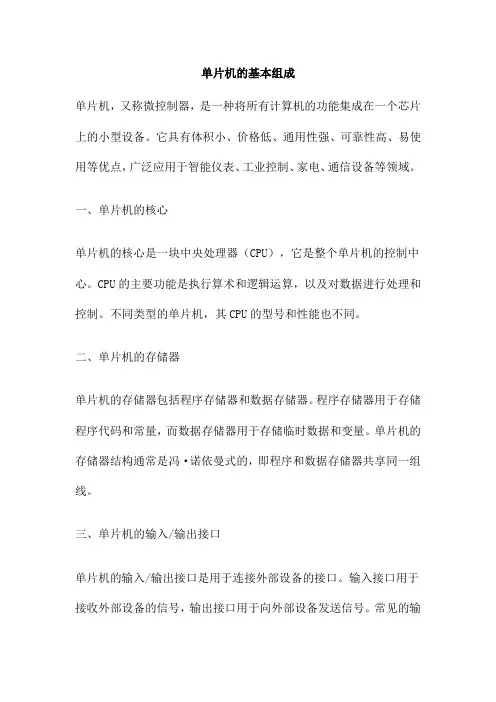 单片机的基本组成

单片机，又称微控制器，是一种将所有计算机的功能集成在一个芯片上的小型设备。它具有体积小、价格低、通用性强、可靠性高、易使用等优点，广泛应用于智能仪表、工业控制、家电、通信设备等领域。

一、单片机的核心

单片机的核心是一块中央处理器（CPU），它是整个单片机的控制中心。CPU的主要功能是执行算术和逻辑运算，以及对数据进行处理和控制。不同类型的单片机，其CPU的型号和性能也不同。

二、单片机的存储器

单片机的存储器包括程序存储器和数据存储器。程序存储器用于存储程序代码和常量，而数据存储器用于存储临时数据和变量。单片机的存储器结构通常是冯·诺依曼式的，即程序和数据存储器共享同一组线。

三、单片机的输入/输出接口

单片机的输入/输出接口是用于连接外部设备的接口。输入接口用于接收外部设备的信号，输出接口用于向外部设备发送信号。常见的输